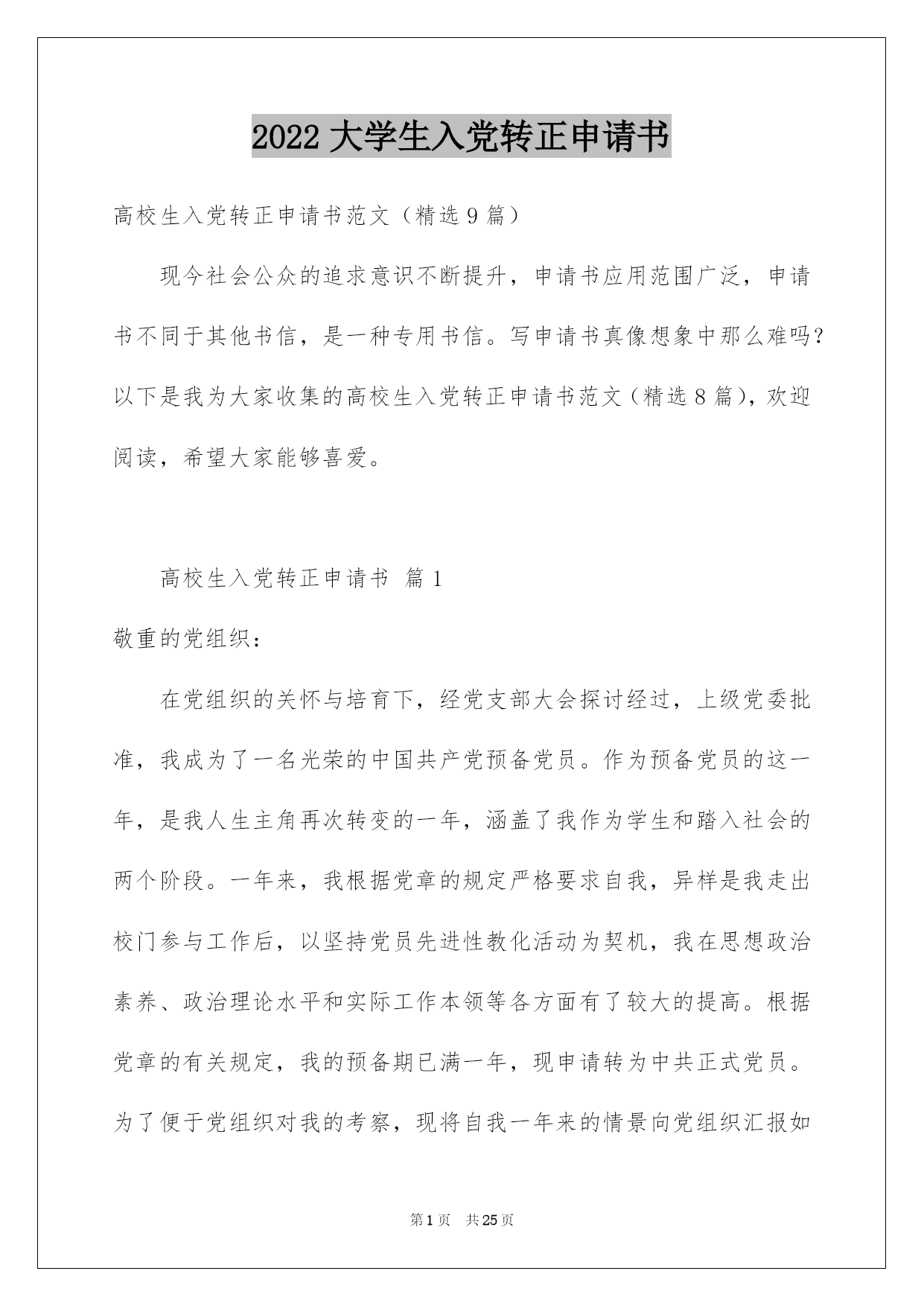 2022 大学生入党转正申请书

高校生入党转正申请书范文（精选 9 篇）

现今社会公众的追求意识不断提升，申请书应用范围广泛，申请书不同于其他书信，是一种专用书信。写申请书真像想象中那么难吗？以下是我为大家收集的高校生入党转正申请书范文（精选 8 篇），欢迎阅读，希望大家能够喜爱。

高校生入党转正申请书 篇 1

敬重的党组织：

在党组织的关怀与培育下，经党支部大会探讨经过，上级党委批准，我成为了一名光荣的中国共产党预备党员。作为预备党员的这一年，是我人生主角再次转变的一年，涵盖了我作为学生和踏入社会的两个阶段。一年来，我根据党章的规定严格要求自我，异样是我走出校门参与工作后，以坚持党员先进性教化活动为契机，我在思想政治素养、政治理论水平和实际工作本领等各方面有了较大的提高。根据党章的有关规定，我的预备期已满一年，现申请转为中共正式党员。为了便于党组织对我的考察，现将自我一年来的情景向党组织汇报如

第 1 页 共 25 页